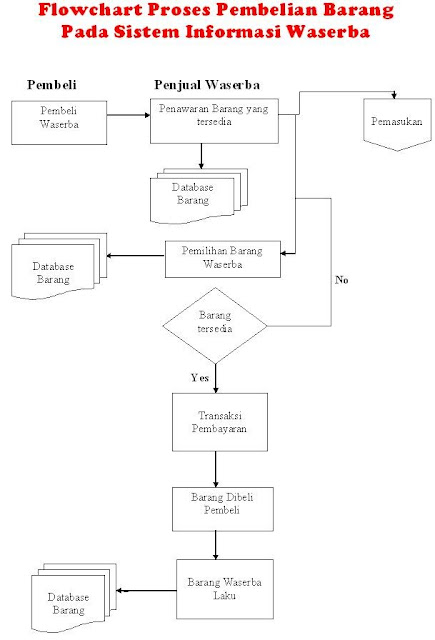 Flowchart Proses Pembelian Barang Pada Sistem Informasi Waserba

Pembeli

Penjual Waserba

Pembeli Waserba

Penawaran Barang yang tersedia

Pemasukan

Database Barang

Database Barang

Pemilihan Barang Waserba

No

Barang tersedia

Yes

Transaksi Pembayaran

Barang Dibeli Pembeli

Database Barang

Barang Waserba Laku